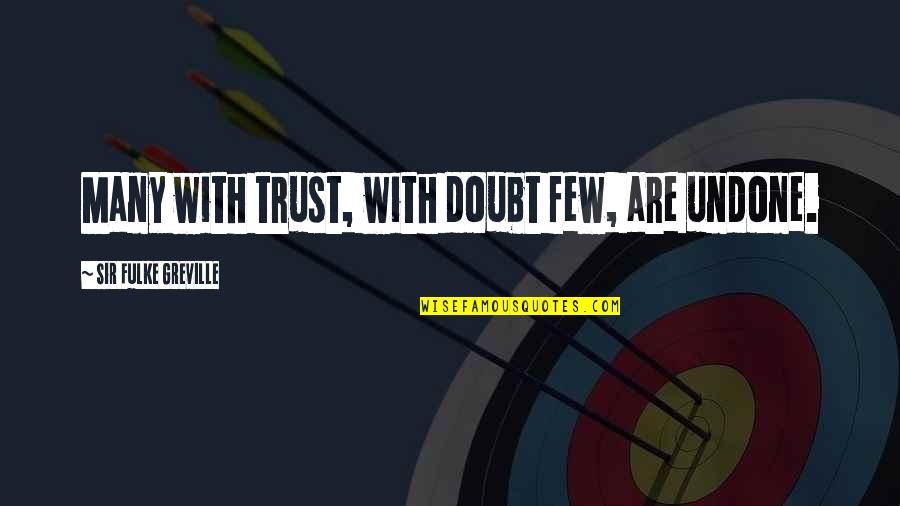 MANY WITH TRUST, WITH DOUBT FEW, ARE UNDONE.

~ SIR FULKE GREVILLE

WISEFAMOUSQUOTES.COM